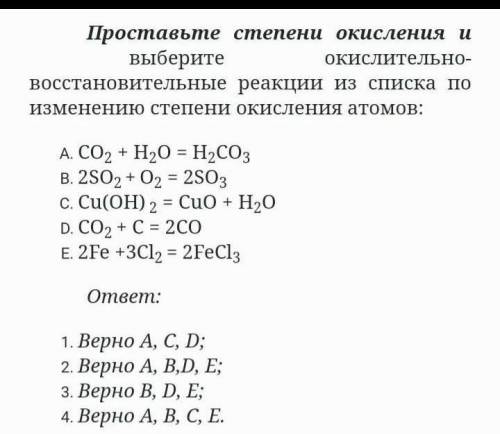 Проставьте степени окисления и выберите окислительно-восстановительные реакции из списка по изменению степени окисления атомов:

A. $CO_2 + H_2O = H_2CO_3$
B. $2SO_2 + O_2 = 2SO_3$
C. $Cu(OH)_2 = CuO + H_2O$
D. $CO_2 + C = 2CO$
E. $2Fe + 3Cl_2 = 2FeCl_3$

Ответ:

1. Верно A, C, D;
2. Верно A, B,D, E;
3. Верно B, D, E;
4. Верно A, B, C, E.